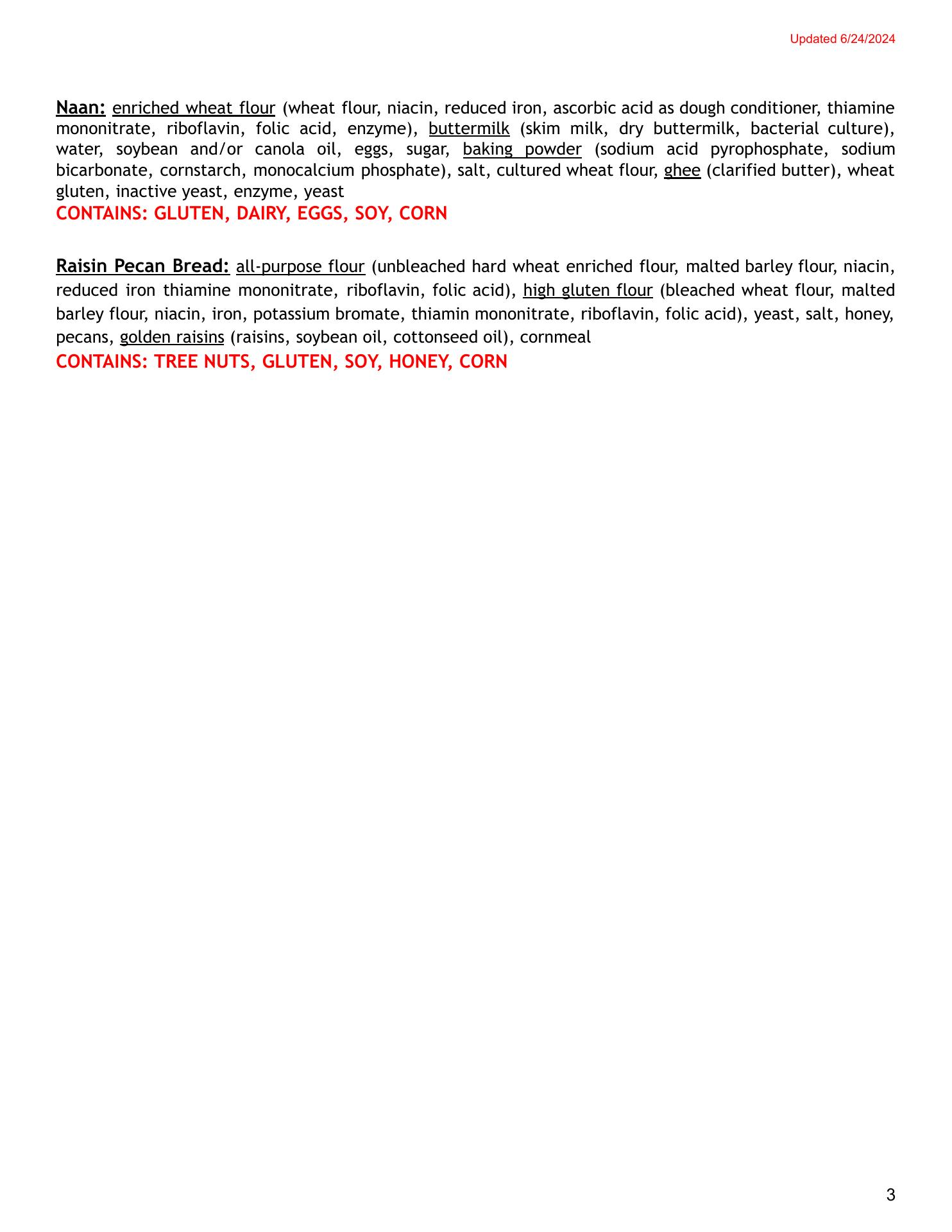 Updated 6/24/2024

Naan: enriched wheat flour (wheat flour, niacin, reduced iron, ascorbic acid as dough conditioner, thiamine mononitrate, riboflavin, folic acid, enzyme), buttermilk (skim milk, dry buttermilk, bacterial culture), water, soybean and/or canola oil, eggs, sugar, baking powder (sodium acid pyrophosphate, sodium bicarbonate, cornstarch, monocalcium phosphate), salt, cultured wheat flour, ghee (clarified butter), wheat gluten, inactive yeast, enzyme, yeast
CONTAINS: GLUTEN, DAIRY, EGGS, SOY, CORN

Raisin Pecan Bread: all-purpose flour (unbleached hard wheat enriched flour, malted barley flour, niacin, reduced iron thiamine mononitrate, riboflavin, folic acid), high gluten flour (bleached wheat flour, malted barley flour, niacin, iron, potassium bromate, thiamin mononitrate, riboflavin, folic acid), yeast, salt, honey, pecans, golden raisins (raisins, soybean oil, cottonseed oil), cornmeal
CONTAINS: TREE NUTS, GLUTEN, SOY, HONEY, CORN

3